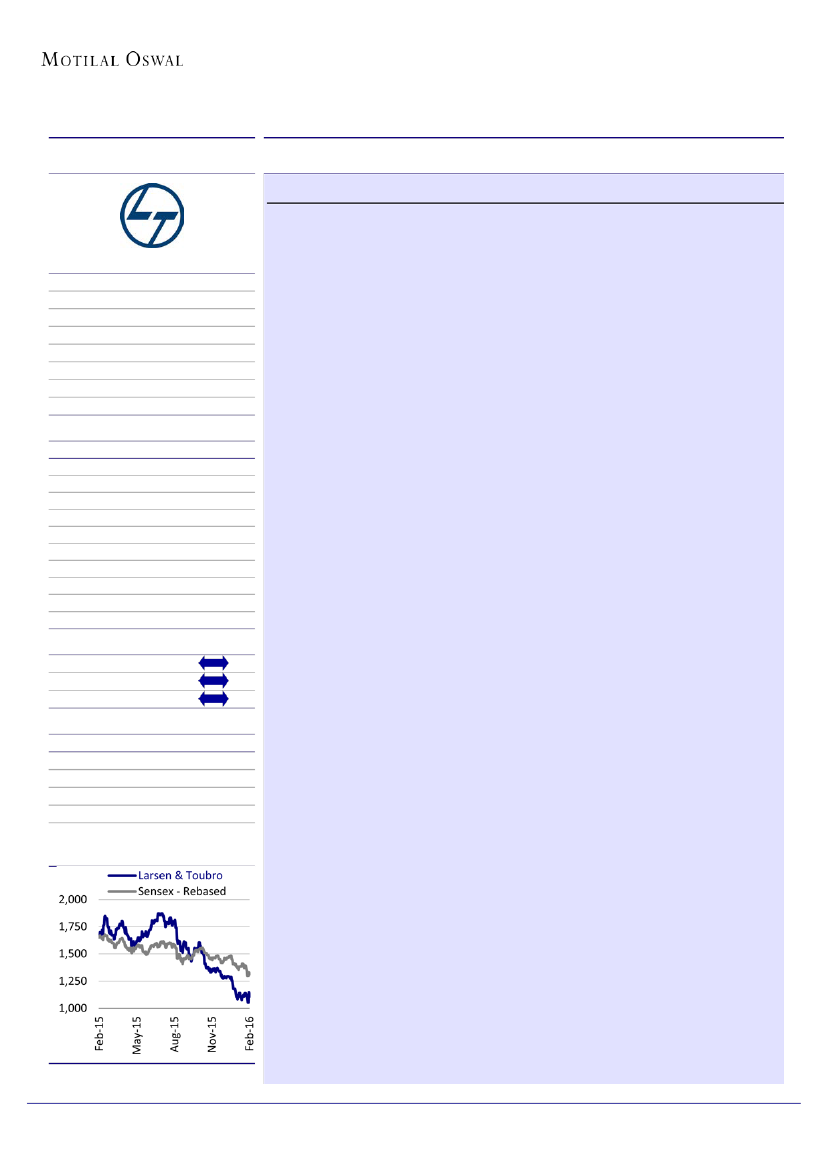 MOTILAL OSWAL

Larsen & Toubro

Sensex - Rebased

2,000

1,750

1,500

1,250

1,000

Feb-15

May-15

Aug-15

Nov-15

Feb-16